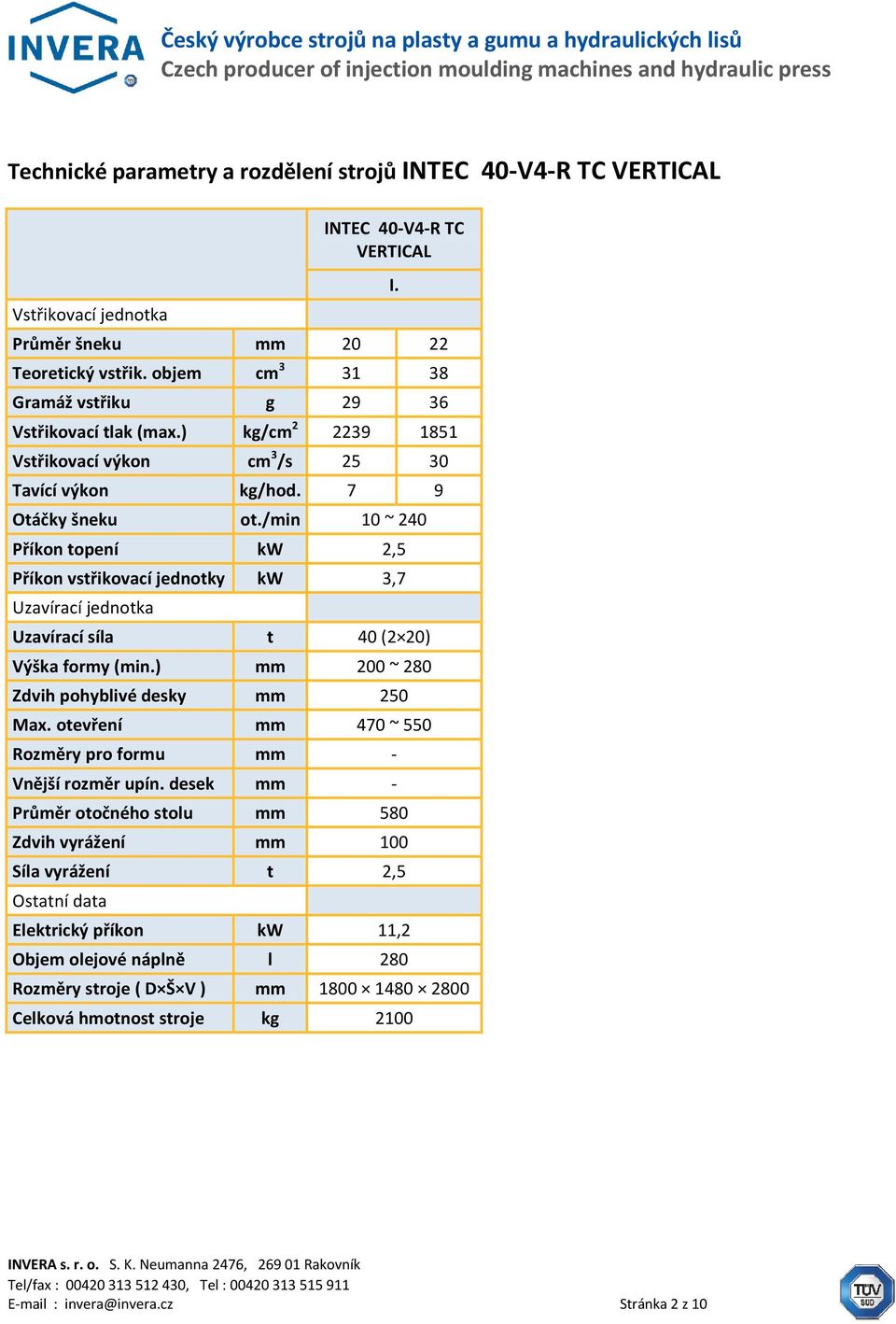 INVERA

Český výrobce strojů na plasty a gumu a hydraulických lisů
Czech producer of injection moulding machines and hydraulic press

Technické parametry a rozdělení strojů INTEC 40-V4-R TC VERTICAL

| | | INTEC 40-V4-R TC VERTICAL | |
|---|---|---|---|
| | | I. | |
| Vstřikovací jednotka | | | |
| Průměr šneku | mm | 20 | 22 |
| Teoretický vstřik. objem | $cm^3$ | 31 | 38 |
| Gramáž vstřiku | g | 29 | 36 |
| Vstřikovací tlak (max.) | $kg/cm^2$ | 2239 | 1851 |
| Vstřikovací výkon | $cm^3/s$ | 25 | 30 |
| Tavící výkon | kg/hod. | 7 | 9 |
| Otáčky šneku | ot./min | 10 ~ 240 | |
| Příkon topení | kW | 2,5 | |
| Příkon vstřikovací jednotky | kW | 3,7 | |
| Uzavírací jednotka | | | |
| Uzavírací síla | t | 40 (2×20) | |
| Výška formy (min.) | mm | 200 ~ 280 | |
| Zdvih pohyblivé desky | mm | 250 | |
| Max. otevření | mm | 470 ~ 550 | |
| Rozměry pro formu | mm | - | |
| Vnější rozměr upín. desek | mm | - | |
| Průměr otočného stolu | mm | 580 | |
| Zdvih vyrážení | mm | 100 | |
| Síla vyrážení | t | 2,5 | |
| Ostatní data | | | |
| Elektrický příkon | kW | 11,2 | |
| Objem olejové náplně | l | 280 | |
| Rozměry stroje ( D×Š×V ) | mm | 1800 × 1480 × 2800 | |
| Celková hmotnost stroje | kg | 2100 | |

INVERA s. r. o. S. K. Neumanna 2476, 269 01 Rakovník
Tel/fax : 00420 313 512 430, Tel : 00420 313 515 911
E-mail : invera@invera.cz Stránka 2 z 10

TÜV SÜD